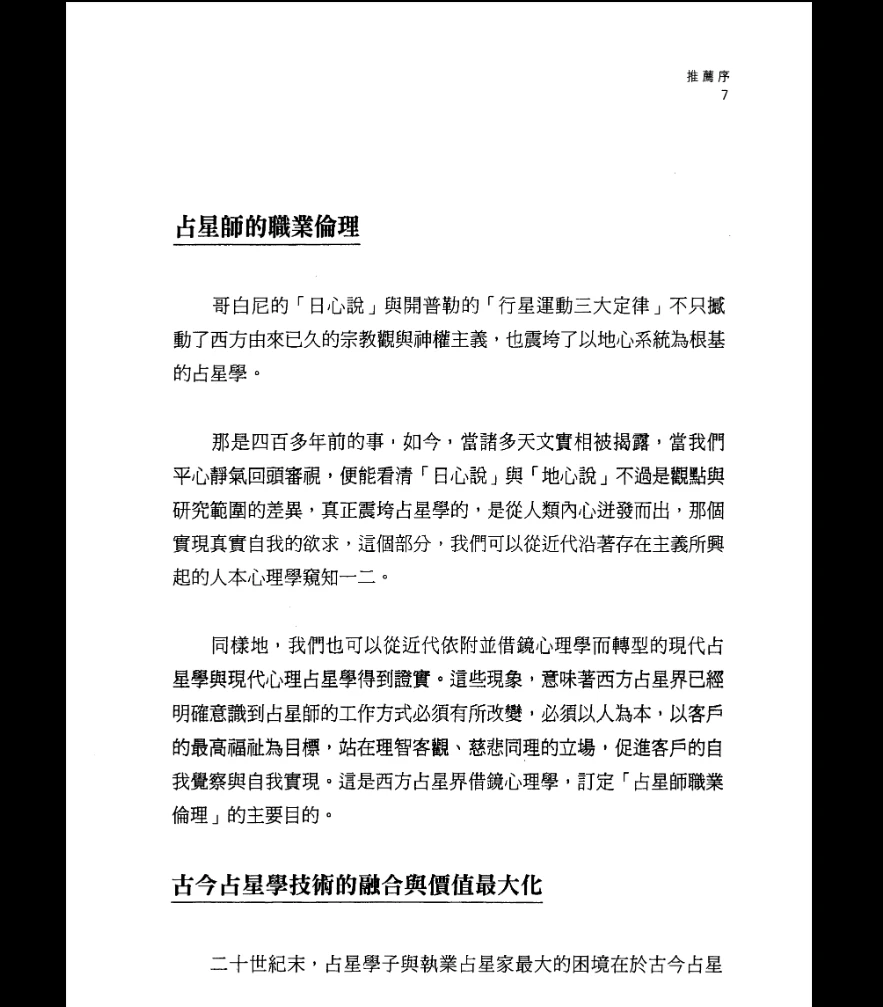 推薦序
7

占星師的職業倫理

哥白尼的「日心說」與開普勒的「行星運動三大定律」不只撼動了西方由來已久的宗教觀與神權主義，也震垮了以地心系統為根基的占星學。

那是四百多年前的事，如今，當諸多天文實相被揭露，當我們平心靜氣回頭審視，便能看清「日心說」與「地心說」不過是觀點與研究範圍的差異，真正震垮占星學的，是從人類內心迸發而出，那個實現真實自我的欲求，這個部分，我們可以從近代沿著存在主義所興起的人本心理學窺知一二。

同樣地，我們也可以從近代依附並借鏡心理學而轉型的現代占星學與現代心理占星學得到證實。這些現象，意味著西方占星界已經明確意識到占星師的工作方式必須有所改變，必須以人為本，以客戶的最高福祉為目標，站在理智客觀、慈悲同理的立場，促進客戶的自我覺察與自我實現。這是西方占星界借鏡心理學，訂定「占星師職業倫理」的主要目的。

古今占星學技術的融合與價值最大化

二十世紀末，占星學子與執業占星家最大的困境在於古今占星